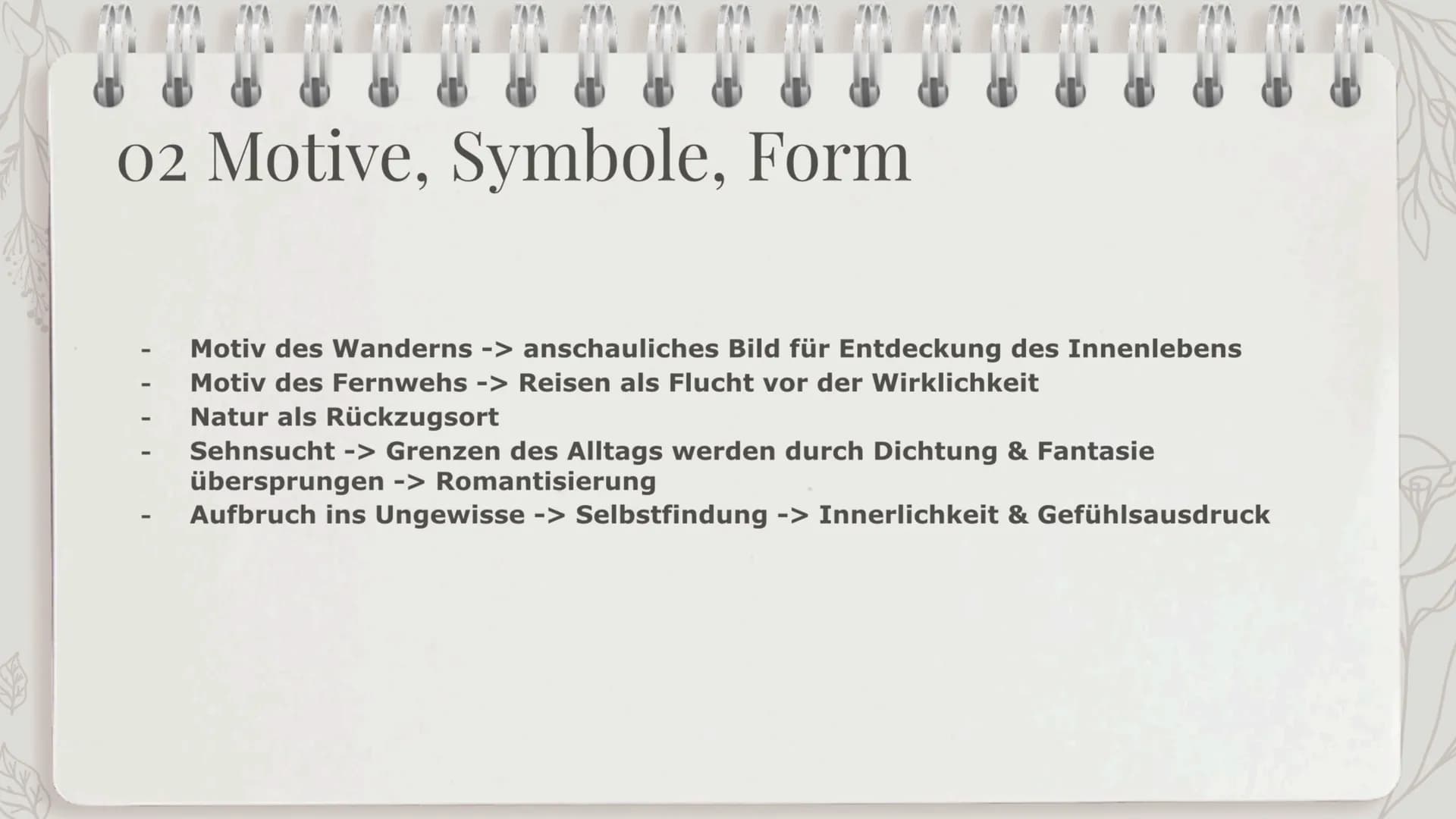 02 Motive, Symbole, Form

- Motiv des Wanderns -> anschauliches Bild für Entdeckung des Innenlebens
- Motiv des Fernwehs -> Reisen als Flucht vor der Wirklichkeit
- Natur als Rückzugsort
- Sehnsucht -> Grenzen des Alltags werden durch Dichtung & Fantasie übersprungen -> Romantisierung
- Aufbruch ins Ungewisse -> Selbstfindung -> Innerlichkeit & Gefühlsausdruck